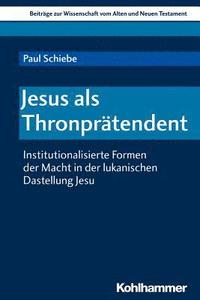 Beiträge zur Wissenschaft vom Alten und Neuen Testament

Paul Schiebe

Jesus als Thronprätendent

Institutionalisierte Formen der Macht in der lukanischen Dastellung Jesu

Kohlhammer